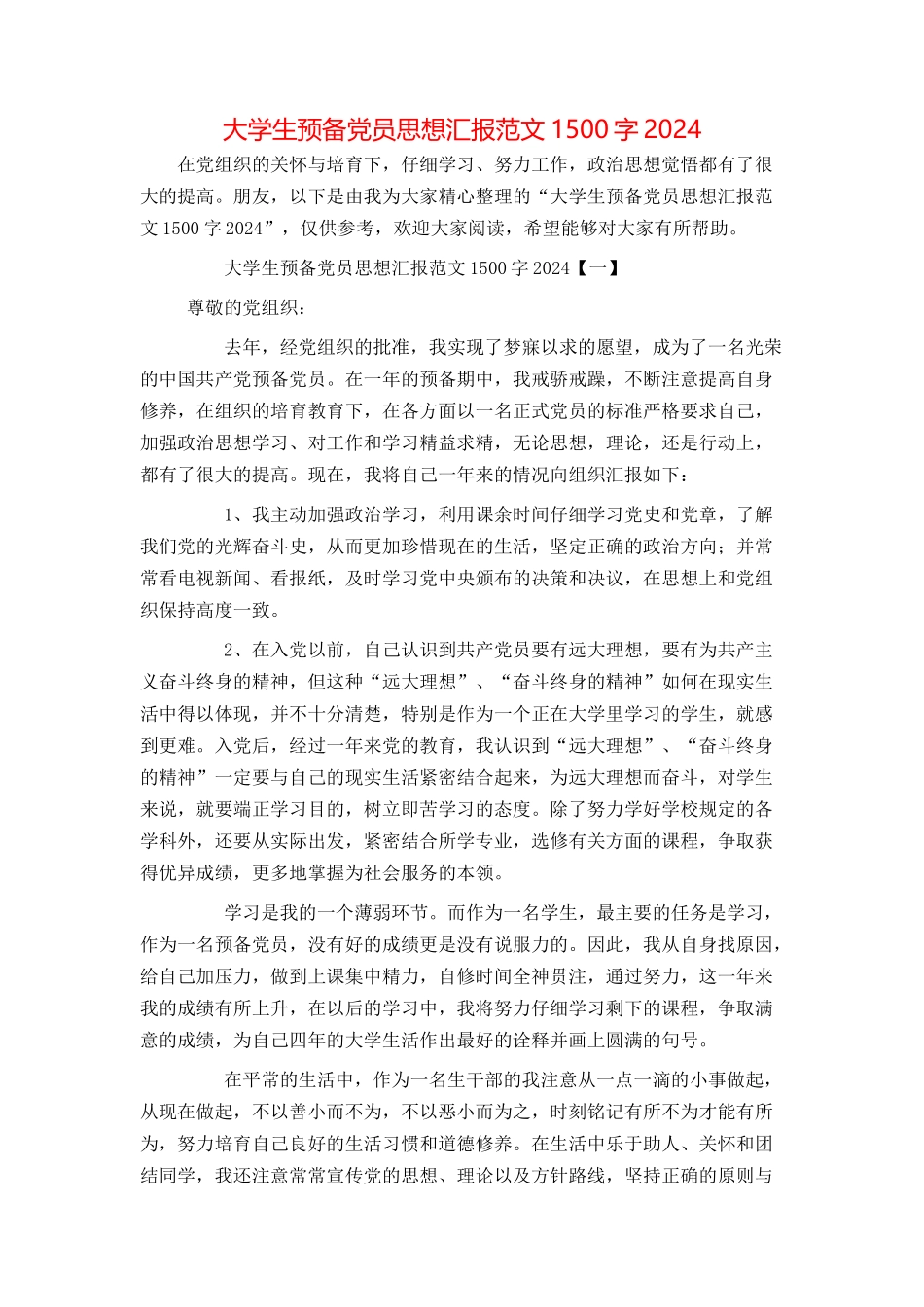 大学生预备党员思想汇报范文 1500 字 2024

在党组织的关怀与培育下，仔细学习、努力工作，政治思想觉悟都有了很大的提高。朋友，以下是由我为大家精心整理的“大学生预备党员思想汇报范文 1500 字 2024”，仅供参考，欢迎大家阅读，希望能够对大家有所帮助。

大学生预备党员思想汇报范文 1500 字 2024【一】

尊敬的党组织：

去年，经党组织的批准，我实现了梦寐以求的愿望，成为了一名光荣的中国共产党预备党员。在一年的预备期中，我戒骄戒躁，不断注意提高自身修养，在组织的培育教育下，在各方面以一名正式党员的标准严格要求自己，加强政治思想学习、对工作和学习精益求精，无论思想，理论，还是行动上，都有了很大的提高。现在，我将自己一年来的情况向组织汇报如下：

1、我主动加强政治学习，利用课余时间仔细学习党史和党章，了解我们党的光辉奋斗史，从而更加珍惜现在的生活，坚定正确的政治方向；并常常看电视新闻、看报纸，及时学习党中央颁布的决策和决议，在思想上和党组织保持高度一致。

2、在入党以前，自己认识到共产党员要有远大理想，要有为共产主义奋斗终身的精神，但这种“远大理想”、“奋斗终身的精神”如何在现实生活中得以体现，并不十分清楚，特别是作为一个正在大学里学习的学生，就感到更难。入党后，经过一年来党的教育，我认识到“远大理想”、“奋斗终身的精神”一定要与自己的现实生活紧密结合起来，为远大理想而奋斗，对学生来说，就要端正学习目的，树立即苦学习的态度。除了努力学好学校规定的各学科外，还要从实际出发，紧密结合所学专业，选修有关方面的课程，争取获得优异成绩，更多地掌握为社会服务的本领。

学习是我的一个薄弱环节。而作为一名学生，最主要的任务是学习，作为一名预备党员，没有好的成绩更是没有说服力的。因此，我从自身找原因，给自己加压力，做到上课集中精力，自修时间全神贯注，通过努力，这一年来我的成绩有所上升，在以后的学习中，我将努力仔细学习剩下的课程，争取满意的成绩，为自己四年的大学生活作出最好的诠释并画上圆满的句号。

在平常的生活中，作为一名生干部的我注意从一点一滴的小事做起，从现在做起，不以善小而不为，不以恶小而为之，时刻铭记有所不为才能有所为，努力培育自己良好的生活习惯和道德修养。在生活中乐于助人、关怀和团结同学，我还注意常常宣传党的思想、理论以及方针路线，坚持正确的原则与